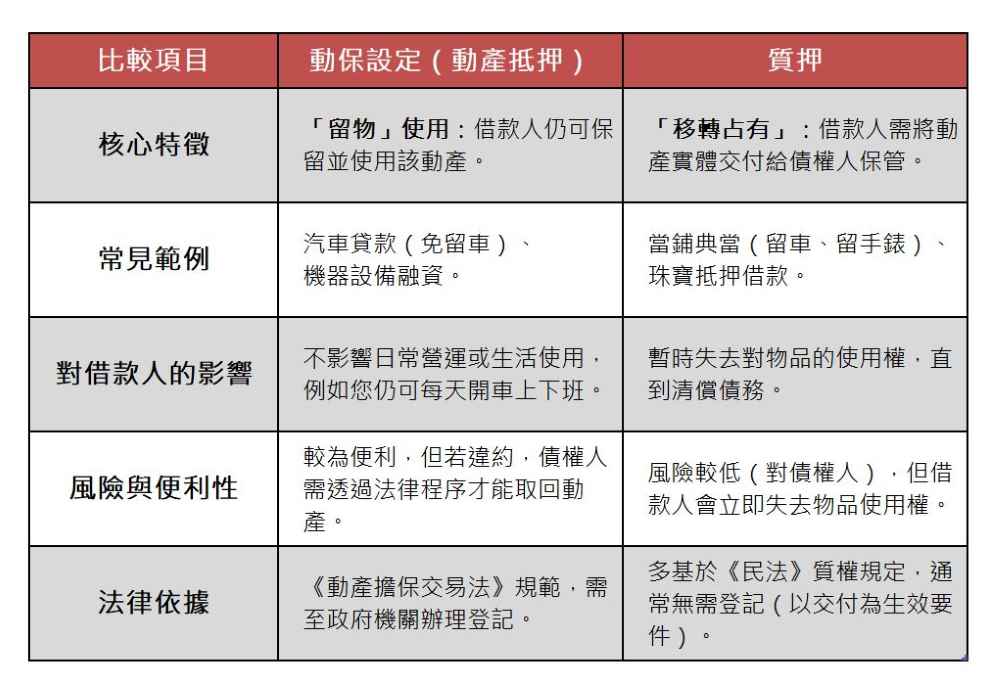 | 比較項目 | 動保設定（動產抵押） | 質押 |
|---|---|---|
| 核心特徵 | 「留物」使用：借款人仍可保留並使用該動產。 | 「移轉占有」：借款人需將動產實體交付給債權人保管。 |
| 常見範例 | 汽車貸款（免留車）、機器設備融資。 | 當鋪典當（留車、留手錶）、珠寶抵押借款。 |
| 對借款人的影響 | 不影響日常營運或生活使用，例如您仍可每天開車上下班。 | 暫時失去對物品的使用權，直到清償債務。 |
| 風險與便利性 | 較為便利，但若違約，債權人需透過法律程序才能取回動產。 | 風險較低（對債權人），但借款人會立即失去物品使用權。 |
| 法律依據 | 《動產擔保交易法》規範，需至政府機關辦理登記。 | 多基於《民法》質權規定，通常無需登記（以交付為生效要件）。 |